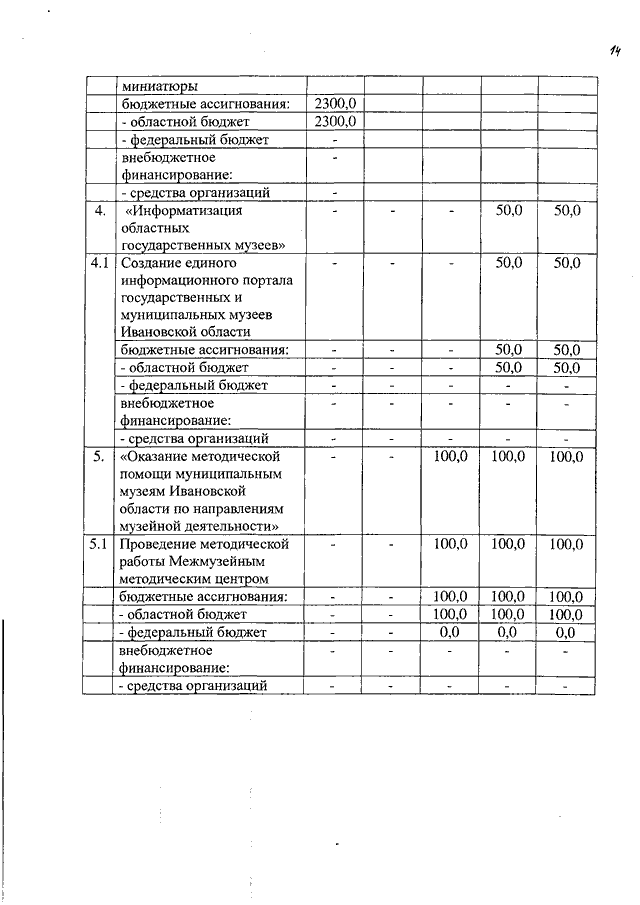 14

|  |  |  |  |  |  |  |
|---|---|---|---|---|---|---|
|  | миниатюры |  |  |  |  |  |
|  | бюджетные ассигнования: | 2300,0 |  |  |  |  |
|  | - областной бюджет | 2300,0 |  |  |  |  |
|  | - федеральный бюджет | - |  |  |  |  |
|  | внебюджетное финансирование: | - |  |  |  |  |
|  | - средства организаций | - |  |  |  |  |
| 4. | «Информатизация областных государственных музеев» | - | - | - | 50,0 | 50,0 |
| 4.1 | Создание единого информационного портала государственных и муниципальных музеев Ивановской области | - | - | - | 50,0 | 50,0 |
|  | бюджетные ассигнования: | - | - | - | 50,0 | 50,0 |
|  | - областной бюджет | - | - | - | 50,0 | 50,0 |
|  | - федеральный бюджет | - | - | - | - | - |
|  | внебюджетное финансирование: | - | - | - | - | - |
|  | - средства организаций | - | - | - | - | - |
| 5. | «Оказание методической помощи муниципальным музеям Ивановской области по направлениям музейной деятельности» | - | - | 100,0 | 100,0 | 100,0 |
| 5.1 | Проведение методической работы Межмузейным методическим центром | - | - | 100,0 | 100,0 | 100,0 |
|  | бюджетные ассигнования: | - | - | 100,0 | 100,0 | 100,0 |
|  | - областной бюджет | - | - | 100,0 | 100,0 | 100,0 |
|  | - федеральный бюджет | - | - | 0,0 | 0,0 | 0,0 |
|  | внебюджетное финансирование: | - | - | - | - | - |
|  | - средства организаций | - | - | - | - | - |